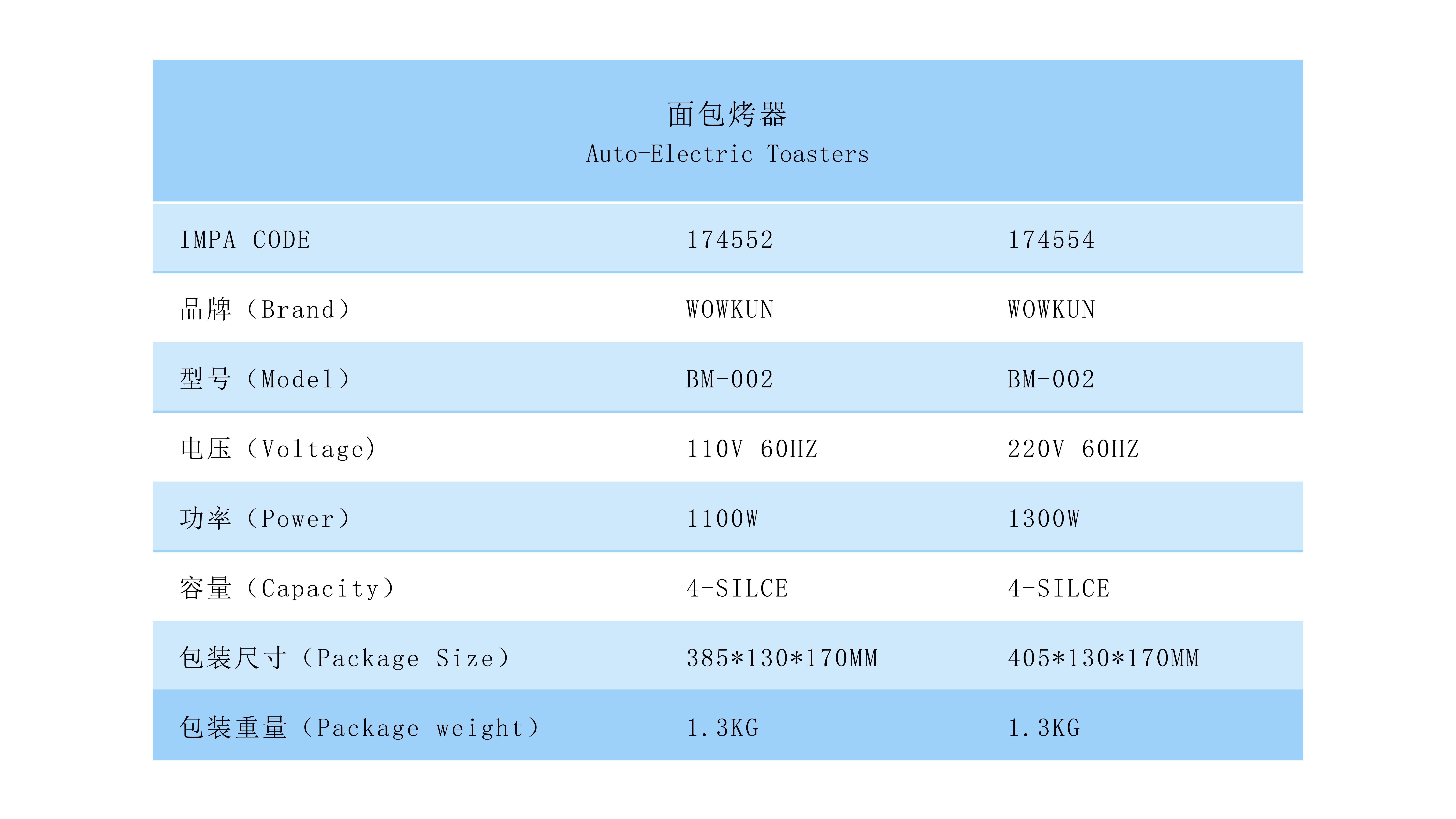 面包烤器
Auto-Electric Toasters

| IMPA CODE | 174552 | 174554 |
|---|---|---|
| 品牌（Brand） | WOWKUN | WOWKUN |
| 型号（Model） | BM-002 | BM-002 |
| 电压（Voltage) | 110V 60HZ | 220V 60HZ |
| 功率（Power） | 1100W | 1300W |
| 容量（Capacity） | 4-SILCE | 4-SILCE |
| 包装尺寸（Package Size） | 385*130*170MM | 405*130*170MM |
| 包装重量（Package weight） | 1.3KG | 1.3KG |